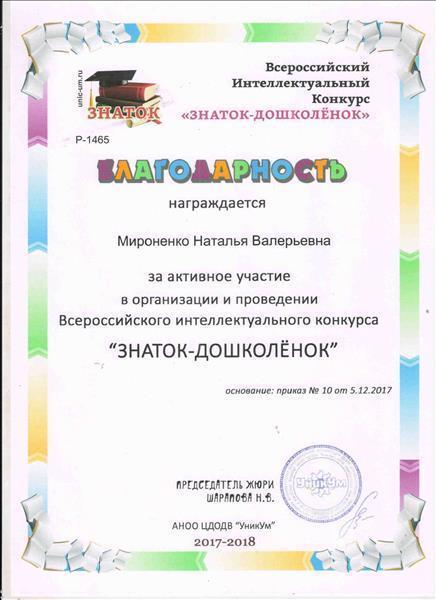 unic-um.ru
ЗНАТОК

Всероссийский Интеллектуальный Конкурс «ЗНАТОК-ДОШКОЛЁНОК»

Р-1465

БЛАГОДАРНОСТЬ

награждается

Мироненко Наталья Валерьевна

за активное участие в организации и проведении Всероссийского интеллектуального конкурса

"ЗНАТОК-ДОШКОЛЁНОК"

основание: приказ № 10 от 5.12.2017

ПРЕДСЕДАТЕЛЬ ЖЮРИ
ШАРАПОВА Н.В.

УникУм

АНОО ЦДОДВ "УникУм"

2017-2018